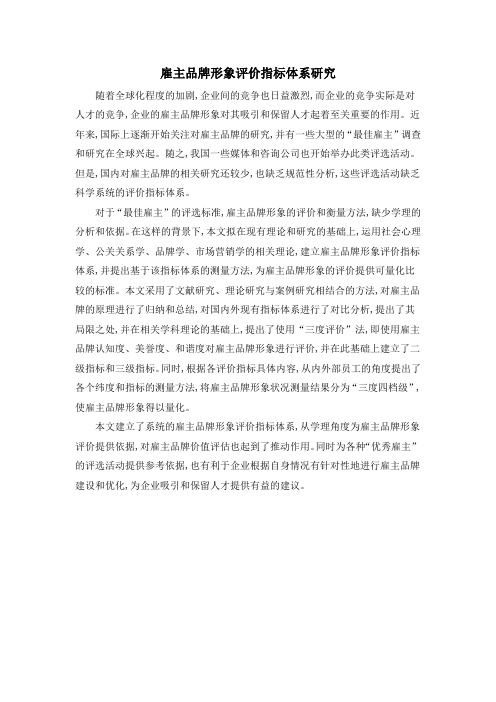 雇主品牌形象评价指标体系研究

随着全球化程度的加剧，企业间的竞争也日益激烈，而企业的竞争实际是对人才的竞争，企业的雇主品牌形象对其吸引和保留人才起着至关重要的作用。近年来，国际上逐渐开始关注对雇主品牌的研究，并有一些大型的“最佳雇主”调查和研究在全球兴起。随之，我国一些媒体和咨询公司也开始举办此类评选活动。但是，国内对雇主品牌的相关研究还较少，也缺乏规范性分析，这些评选活动缺乏科学系统的评价指标体系。

对于“最佳雇主”的评选标准，雇主品牌形象的评价和衡量方法，缺少学理的分析和依据。在这样的背景下，本文拟在现有理论和研究的基础上，运用社会心理学、公关关系学、品牌学、市场营销学的相关理论，建立雇主品牌形象评价指标体系，并提出基于该指标体系的测量方法，为雇主品牌形象的评价提供可量化比较的标准。本文采用了文献研究、理论研究与案例研究相结合的方法，对雇主品牌的原理进行了归纳和总结，对国内外现有指标体系进行了对比分析，提出了其局限之处，并在相关学科理论的基础上，提出了使用“三度评价”法，即使用雇主品牌认知度、美誉度、和谐度对雇主品牌形象进行评价，并在此基础上建立了二级指标和三级指标。同时，根据各评价指标具体内容，从内外部员工的角度提出了各个纬度和指标的测量方法，将雇主品牌形象状况测量结果分为“三度四档级”，使雇主品牌形象得以量化。

本文建立了系统的雇主品牌形象评价指标体系，从学理角度为雇主品牌形象评价提供依据，对雇主品牌价值评估也起到了推动作用。同时为各种“优秀雇主”的评选活动提供参考依据，也有利于企业根据自身情况有针对性地进行雇主品牌建设和优化，为企业吸引和保留人才提供有益的建议。